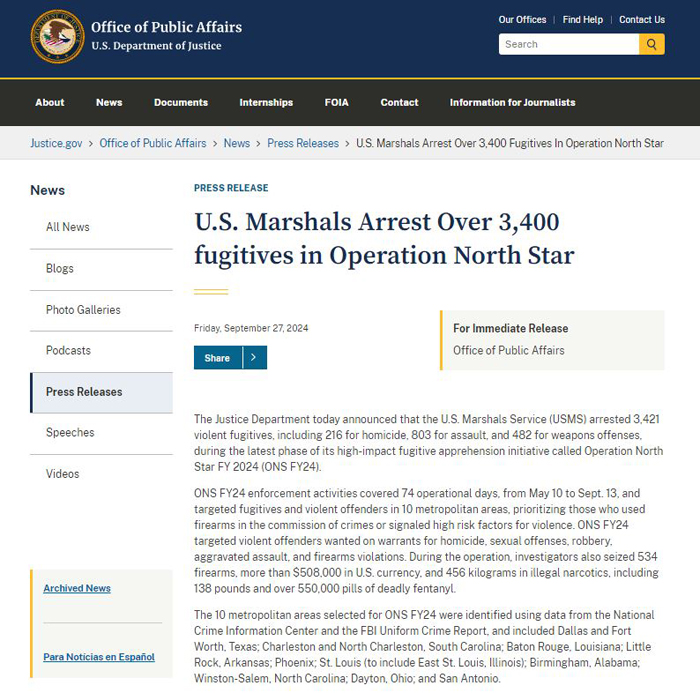 Office of Public Affairs
U.S. Department of Justice

Our Offices | Find Help | Contact Us

Search

About News Documents Internships FOIA Contact Information for Journalists

Justice.gov > Office of Public Affairs > News > Press Releases > U.S. Marshals Arrest Over 3,400 Fugitives In Operation North Star

News

All News

Blogs

Photo Galleries

Podcasts

Press Releases

Speeches

Videos

Archived News

Para Noticias en Español

PRESS RELEASE

U.S. Marshals Arrest Over 3,400 fugitives in Operation North Star

Friday, September 27, 2024

Share

For Immediate Release
Office of Public Affairs

The Justice Department today announced that the U.S. Marshals Service (USMS) arrested 3,421 violent fugitives, including 216 for homicide, 803 for assault, and 482 for weapons offenses, during the latest phase of its high-impact fugitive apprehension initiative called Operation North Star FY 2024 (ONS FY24).

ONS FY24 enforcement activities covered 74 operational days, from May 10 to Sept. 13, and targeted fugitives and violent offenders in 10 metropolitan areas, prioritizing those who used firearms in the commission of crimes or signaled high risk factors for violence. ONS FY24 targeted violent offenders wanted on warrants for homicide, sexual offenses, robbery, aggravated assault, and firearms violations. During the operation, investigators also seized 534 firearms, more than $508,000 in U.S. currency, and 456 kilograms in illegal narcotics, including 138 pounds and over 550,000 pills of deadly fentanyl.

The 10 metropolitan areas selected for ONS FY24 were identified using data from the National Crime Information Center and the FBI Uniform Crime Report, and included Dallas and Fort Worth, Texas; Charleston and North Charleston, South Carolina; Baton Rouge, Louisiana; Little Rock, Arkansas; Phoenix; St. Louis (to include East St. Louis, Illinois); Birmingham, Alabama; Winston-Salem, North Carolina; Dayton, Ohio; and San Antonio.